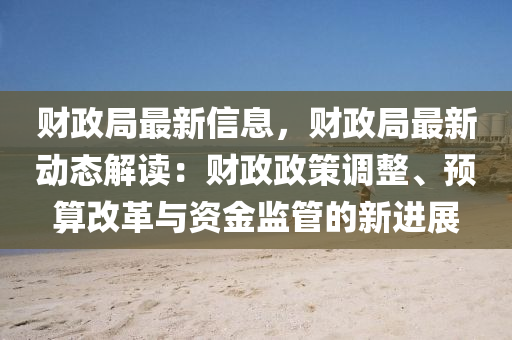 财政局最新信息，财政局最新动态解读：财政政策调整、预算改革与资金监管的新进展